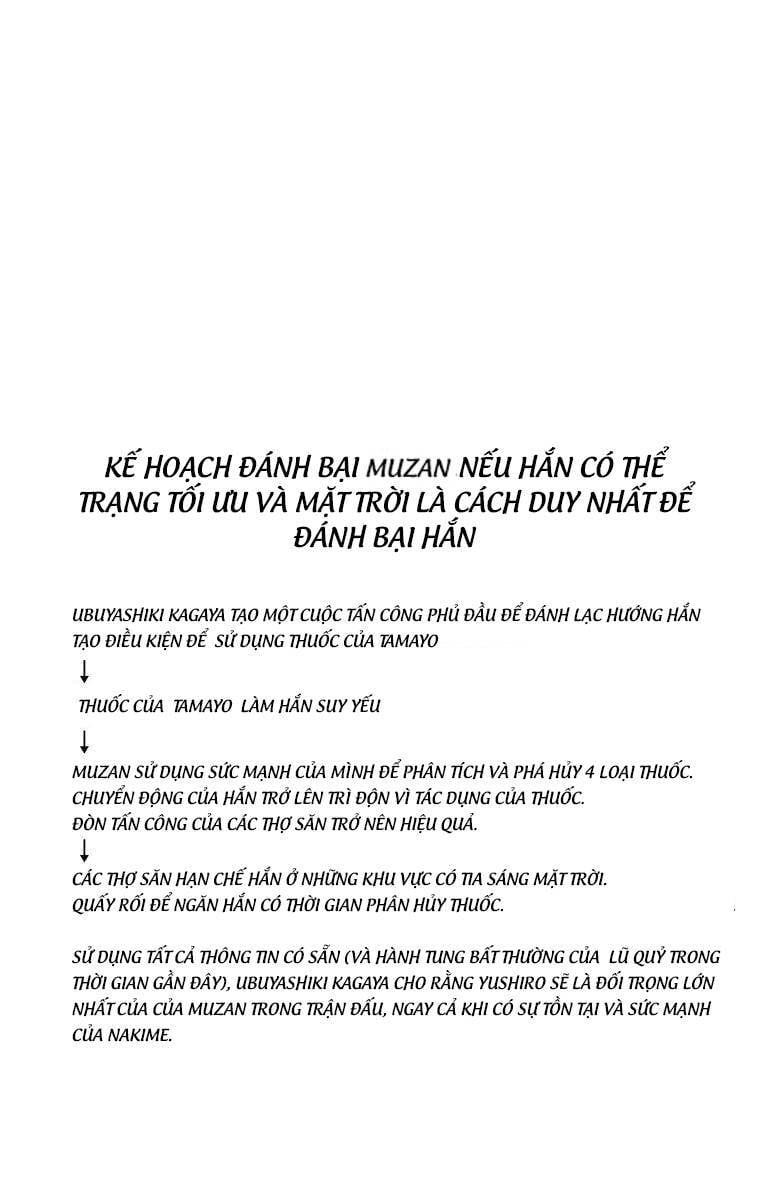 KẾ HOẠCH ĐÁNH BẠI MUZAN NẾU HẮN CÓ THỂ TRẠNG TỐI ƯU VÀ MẶT TRỜI LÀ CÁCH DUY NHẤT ĐỂ ĐÁNH BẠI HẮN

UBUYASHIKI KAGAYA TẠO MỘT CUỘC TẤN CÔNG PHỦ ĐẦU ĐỂ ĐÁNH LẠC HƯỚNG HẮN TẠO ĐIỀU KIỆN ĐỂ SỬ DỤNG THUỐC CỦA TAMAYO

↓

THUỐC CỦA TAMAYO LÀM HẮN SUY YẾU

↓

MUZAN SỬ DỤNG SỨC MẠNH CỦA MÌNH ĐỂ PHÂN TÍCH VÀ PHÁ HỦY 4 LOẠI THUỐC.
CHUYỂN ĐỘNG CỦA HẮN TRỞ LÊN TRÌ ĐỘN VÌ TÁC DỤNG CỦA THUỐC.
ĐÒN TẤN CÔNG CỦA CÁC THỢ SĂN TRỞ NÊN HIỆU QUẢ.

↓

CÁC THỢ SĂN HẠN CHẾ HẮN Ở NHỮNG KHU VỰC CÓ TIA SÁNG MẶT TRỜI.
QUẤY RỐI ĐỂ NGĂN HẮN CÓ THỜI GIAN PHÂN HỦY THUỐC.

SỬ DỤNG TẤT CẢ THÔNG TIN CÓ SẴN (VÀ HÀNH TUNG BẤT THƯỜNG CỦA LŨ QUỶ TRONG THỜI GIAN GẦN ĐÂY), UBUYASHIKI KAGAYA CHO RẰNG YUSHIRO SẼ LÀ ĐỐI TRỌNG LỚN NHẤT CỦA CỦA MUZAN TRONG TRẬN ĐẤU, NGAY CẢ KHI CÓ SỰ TỒN TẠI VÀ SỨC MẠNH CỦA NAKIME.